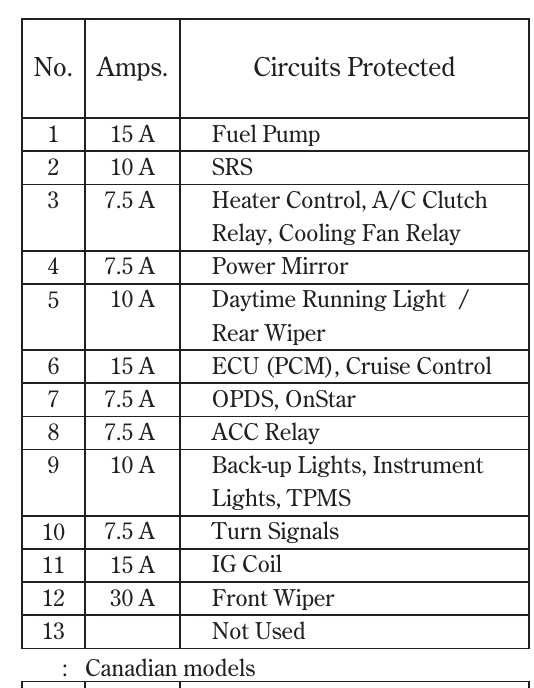 | No. | Amps. | Circuits Protected |
|---|---|---|
| 1 | 15 A | Fuel Pump |
| 2 | 10 A | SRS |
| 3 | 7.5 A | Heater Control, A/C Clutch Relay, Cooling Fan Relay |
| 4 | 7.5 A | Power Mirror |
| 5 | 10 A | Daytime Running Light / Rear Wiper |
| 6 | 15 A | ECU (PCM), Cruise Control |
| 7 | 7.5 A | OPDS, OnStar |
| 8 | 7.5 A | ACC Relay |
| 9 | 10 A | Back-up Lights, Instrument Lights, TPMS |
| 10 | 7.5 A | Turn Signals |
| 11 | 15 A | IG Coil |
| 12 | 30 A | Front Wiper |
| 13 | | Not Used |

: Canadian models